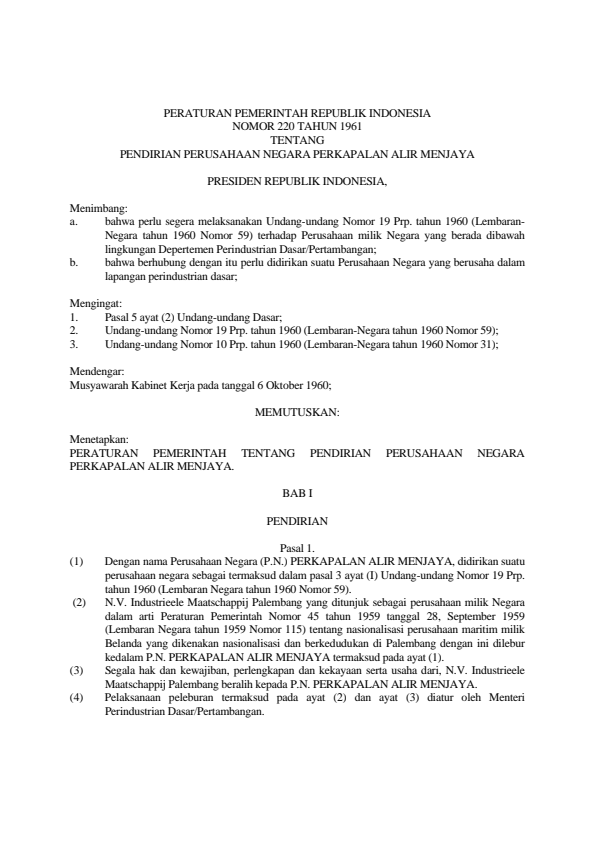 PERATURAN PEMERINTAH REPUBLIK INDONESIA
NOMOR 220 TAHUN 1961
TENTANG
PENDIRIAN PERUSAHAAN NEGARA PERKAPALAN ALIR MENJAYA

PRESIDEN REPUBLIK INDONESIA,

Menimbang:
a. bahwa perlu segera melaksanakan Undang-undang Nomor 19 Prp. tahun 1960 (Lembaran-Negara tahun 1960 Nomor 59) terhadap Perusahaan milik Negara yang berada dibawah lingkungan Depertemen Perindustrian Dasar/Pertambangan;
b. bahwa berhubung dengan itu perlu didirikan suatu Perusahaan Negara yang berusaha dalam lapangan perindustrian dasar;

Mengingat:
1. Pasal 5 ayat (2) Undang-undang Dasar;
2. Undang-undang Nomor 19 Prp. tahun 1960 (Lembaran-Negara tahun 1960 Nomor 59);
3. Undang-undang Nomor 10 Prp. tahun 1960 (Lembaran-Negara tahun 1960 Nomor 31);

Mendengar:
Musyawarah Kabinet Kerja pada tanggal 6 Oktober 1960;

MEMUTUSKAN:

Menetapkan:
PERATURAN PEMERINTAH TENTANG PENDIRIAN PERUSAHAAN NEGARA PERKAPALAN ALIR MENJAYA.

BAB I

PENDIRIAN

Pasal 1.
(1) Dengan nama Perusahaan Negara (P.N.) PERKAPALAN ALIR MENJAYA, didirikan suatu perusahaan negara sebagai termaksud dalam pasal 3 ayat (I) Undang-undang Nomor 19 Prp. tahun 1960 (Lembaran Negara tahun 1960 Nomor 59).
(2) N.V. Industrieele Maatschappij Palembang yang ditunjuk sebagai perusahaan milik Negara dalam arti Peraturan Pemerintah Nomor 45 tahun 1959 tanggal 28, September 1959 (Lembaran Negara tahun 1959 Nomor 115) tentang nasionalisasi perusahaan maritim milik Belanda yang dikenakan nasionalisasi dan berkedudukan di Palembang dengan ini dilebur kedalam P.N. PERKAPALAN ALIR MENJAYA termaksud pada ayat (1).
(3) Segala hak dan kewajiban, perlengkapan dan kekayaan serta usaha dari, N.V. Industrieele Maatschappij Palembang beralih kepada P.N. PERKAPALAN ALIR MENJAYA.
(4) Pelaksanaan peleburan termaksud pada ayat (2) dan ayat (3) diatur oleh Menteri Perindustrian Dasar/Pertambangan.